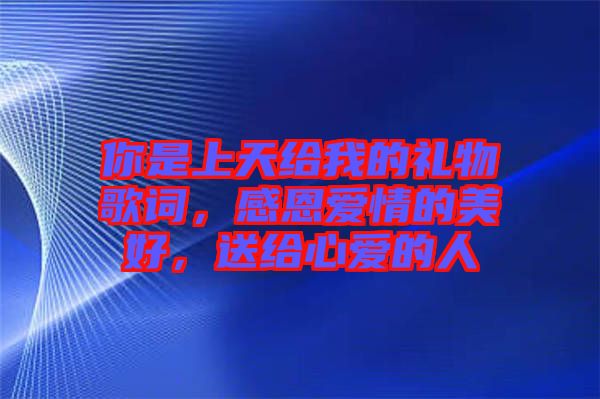 你是上天给我的礼物歌词，感恩爱情的美好，送给心爱的人